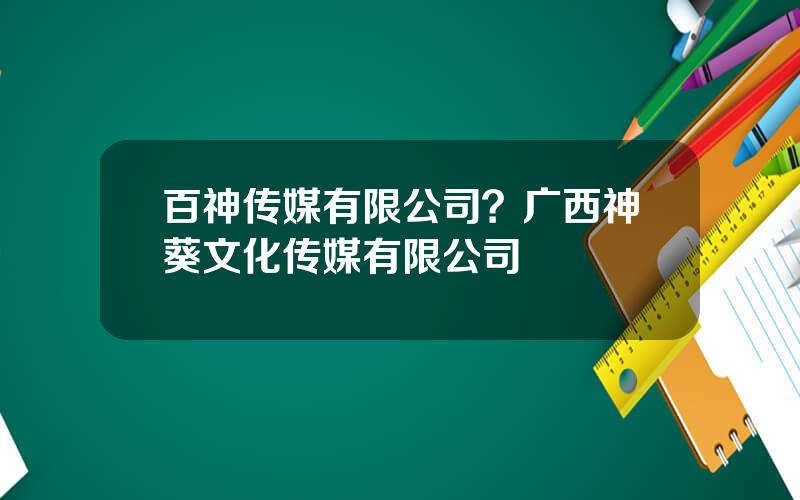 百神传媒有限公司？广西神葵文化传媒有限公司